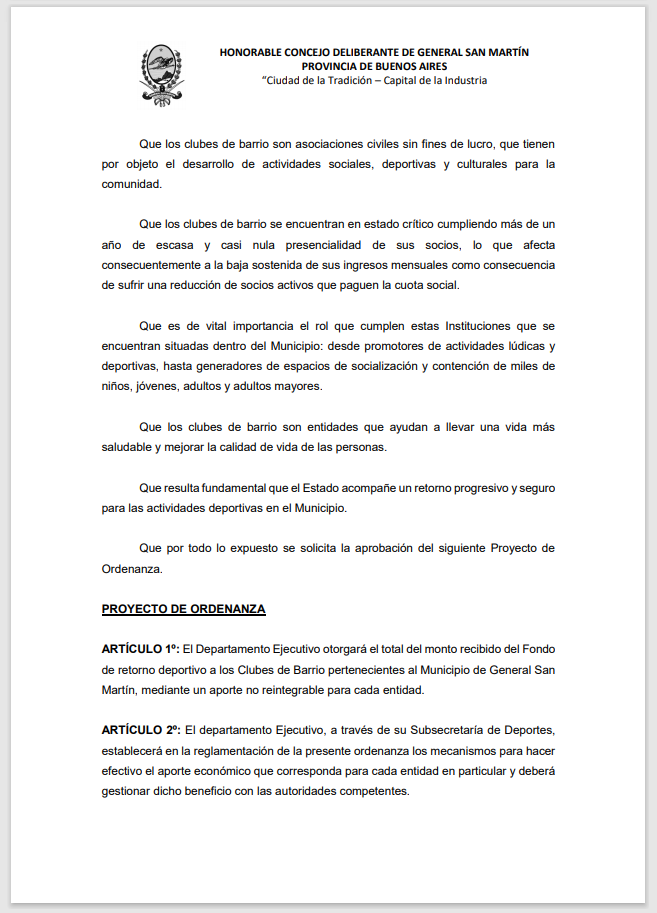 HONORABLE CONCEJO DELIBERANTE DE GENERAL SAN MARTÍN
PROVINCIA DE BUENOS AIRES
"Ciudad de la Tradición – Capital de la Industria

Que los clubes de barrio son asociaciones civiles sin fines de lucro, que tienen por objeto el desarrollo de actividades sociales, deportivas y culturales para la comunidad.

Que los clubes de barrio se encuentran en estado crítico cumpliendo más de un año de escasa y casi nula presencialidad de sus socios, lo que afecta consecuentemente a la baja sostenida de sus ingresos mensuales como consecuencia de sufrir una reducción de socios activos que paguen la cuota social.

Que es de vital importancia el rol que cumplen estas Instituciones que se encuentran situadas dentro del Municipio: desde promotores de actividades lúdicas y deportivas, hasta generadores de espacios de socialización y contención de miles de niños, jóvenes, adultos y adultos mayores.

Que los clubes de barrio son entidades que ayudan a llevar una vida más saludable y mejorar la calidad de vida de las personas.

Que resulta fundamental que el Estado acompañe un retorno progresivo y seguro para las actividades deportivas en el Municipio.

Que por todo lo expuesto se solicita la aprobación del siguiente Proyecto de Ordenanza.

PROYECTO DE ORDENANZA

ARTÍCULO 1º: El Departamento Ejecutivo otorgará el total del monto recibido del Fondo de retorno deportivo a los Clubes de Barrio pertenecientes al Municipio de General San Martín, mediante un aporte no reintegrable para cada entidad.

ARTÍCULO 2º: El departamento Ejecutivo, a través de su Subsecretaría de Deportes, establecerá en la reglamentación de la presente ordenanza los mecanismos para hacer efectivo el aporte económico que corresponda para cada entidad en particular y deberá gestionar dicho beneficio con las autoridades competentes.